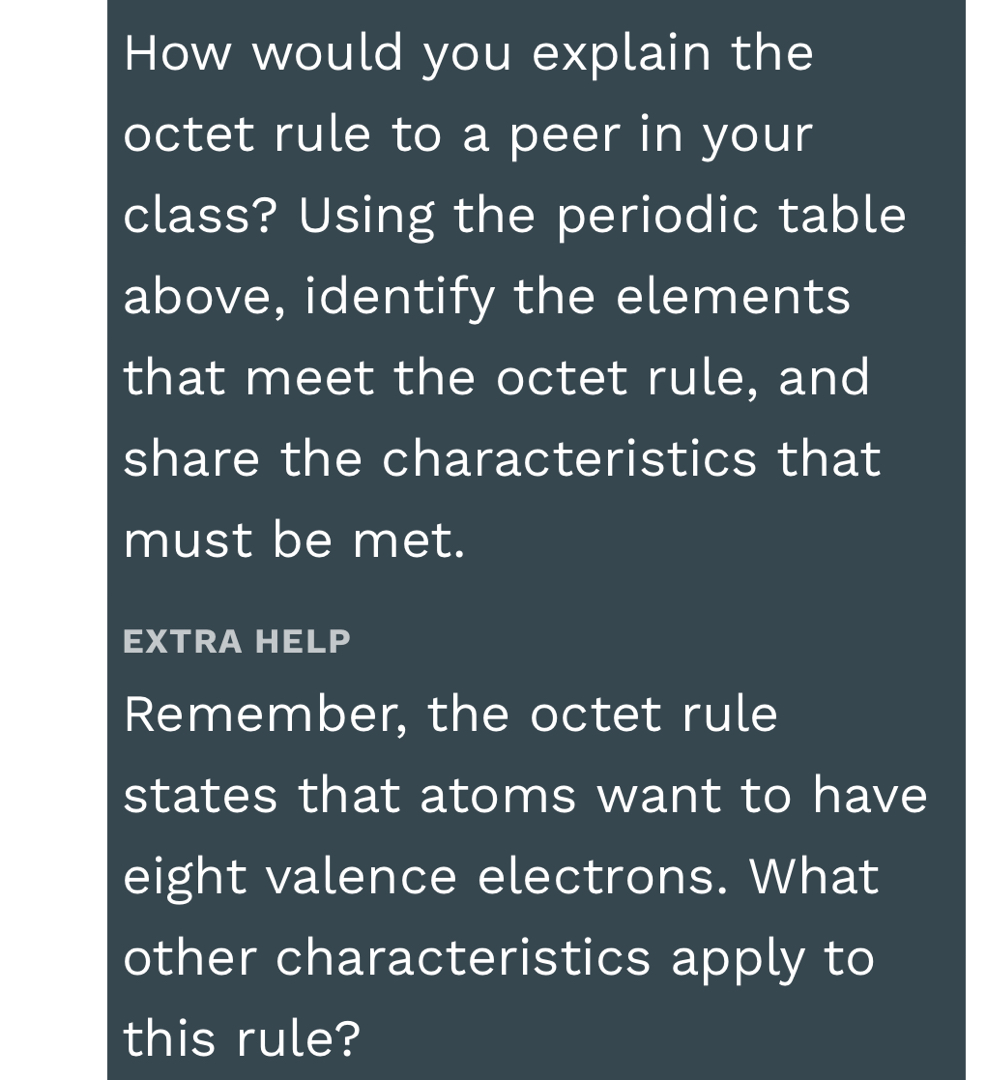 How would you explain the octet rule to a peer in your class? Using the periodic table above, identify the elements that meet the octet rule, and share the characteristics that must be met.

EXTRA HELP

Remember, the octet rule states that atoms want to have eight valence electrons. What other characteristics apply to this rule?